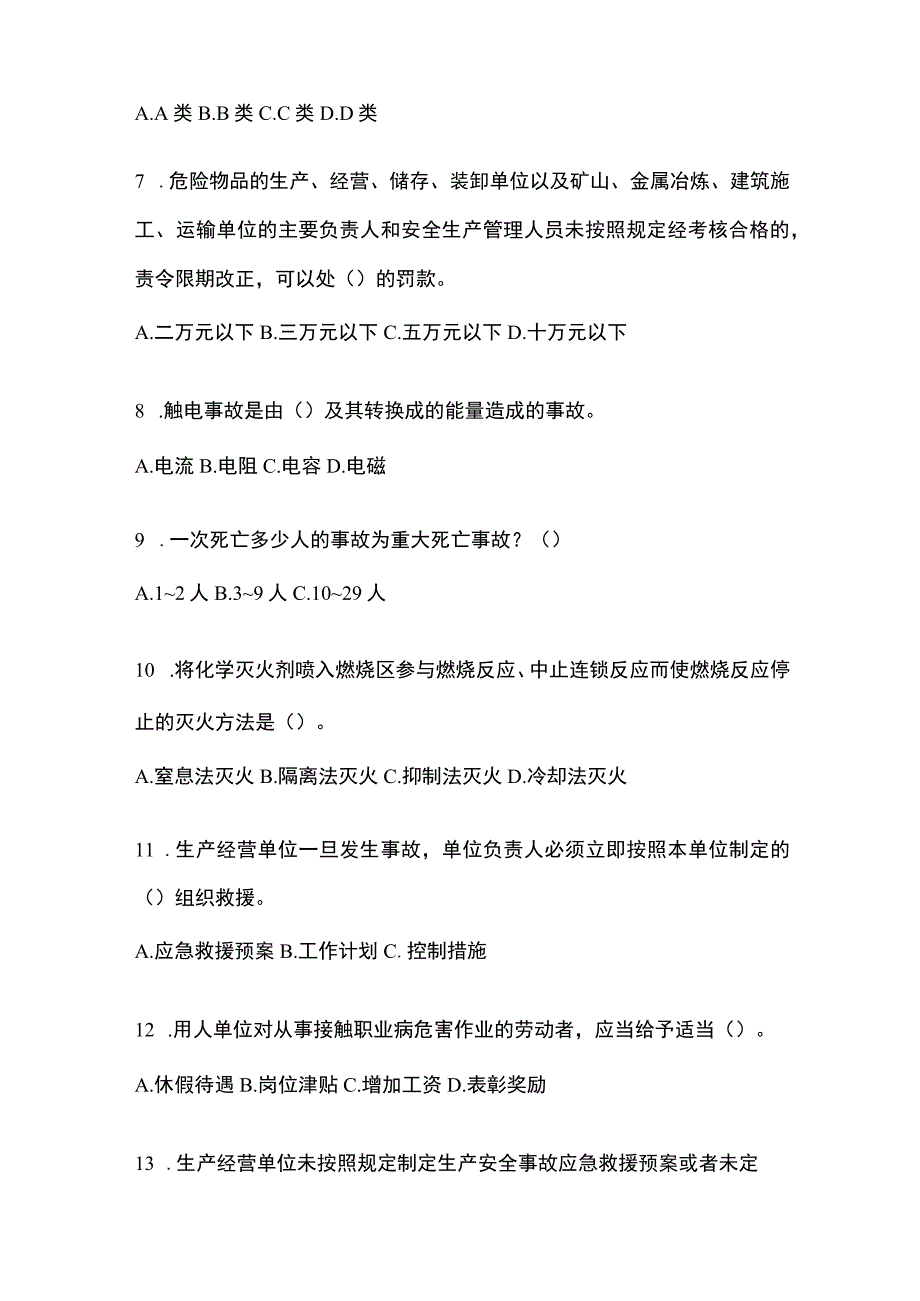 A.A 类 B.B 类 C.C 类 D.D 类

7 . 危险物品的生产、经营、储存、装卸单位以及矿山、金属冶炼、建筑施工、运输单位的主要负责人和安全生产管理人员未按照规定经考核合格的，责令限期改正，可以处（）的罚款。

A.二万元以下 B.三万元以下 C.五万元以下 D.十万元以下

8 .触电事故是由（）及其转换成的能量造成的事故。

A.电流 B.电阻 C.电容 D.电磁

9 . 一次死亡多少人的事故为重大死亡事故？（）

A.1~2 人 B.3~9 人 C.10~29 人

10 .将化学灭火剂喷入燃烧区参与燃烧反应、中止连锁反应而使燃烧反应停止的灭火方法是（）。

A.窒息法灭火 B.隔离法灭火 C.抑制法灭火 D.冷却法灭火

11 . 生产经营单位一旦发生事故，单位负责人必须立即按照本单位制定的（）组织救援。

A.应急救援预案 B.工作计划 C. 控制措施

12 .用人单位对从事接触职业病危害作业的劳动者，应当给予适当（）。

A.休假待遇 B.岗位津贴 C.增加工资 D.表彰奖励

13 . 生产经营单位未按照规定制定生产安全事故应急救援预案或者未定